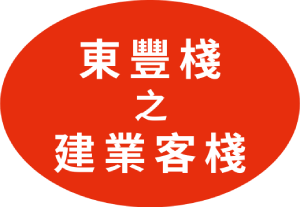 東豐棧
之
建業客棧